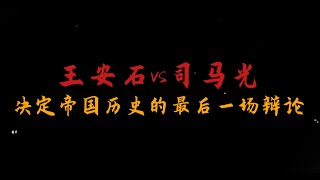 王安石vs司马光
决定帝国历史的最后一场辩论